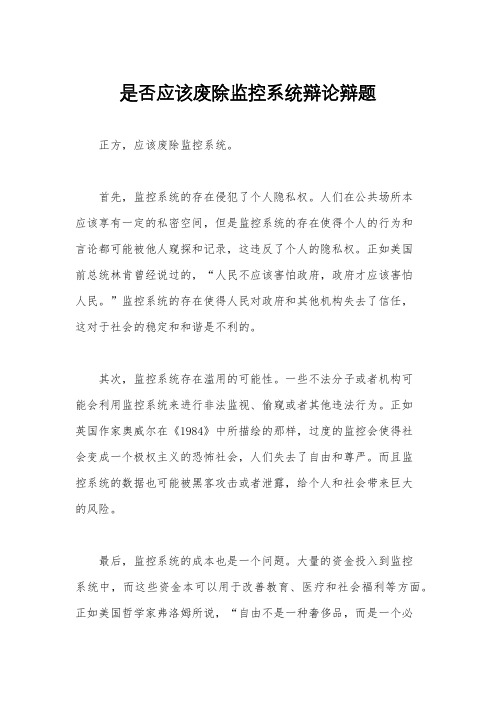 是否应该废除监控系统辩论辩题

正方，应该废除监控系统。

首先，监控系统的存在侵犯了个人隐私权。人们在公共场所本应该享有一定的私密空间，但是监控系统的存在使得个人的行为和言论都可能被他人窥探和记录，这违反了个人的隐私权。正如美国前总统林肯曾经说过的，“人民不应该害怕政府，政府才应该害怕人民。”监控系统的存在使得人民对政府和其他机构失去了信任，这对于社会的稳定和和谐是不利的。

其次，监控系统存在滥用的可能性。一些不法分子或者机构可能会利用监控系统来进行非法监视、偷窥或者其他违法行为。正如英国作家奥威尔在《1984》中所描绘的那样，过度的监控会使得社会变成一个极权主义的恐怖社会，人们失去了自由和尊严。而且监控系统的数据也可能被黑客攻击或者泄露，给个人和社会带来巨大的风险。

最后，监控系统的成本也是一个问题。大量的资金投入到监控系统中，而这些资金本可以用于改善教育、医疗和社会福利等方面。正如美国哲学家弗洛姆所说，“自由不是一种奢侈品，而是一个必